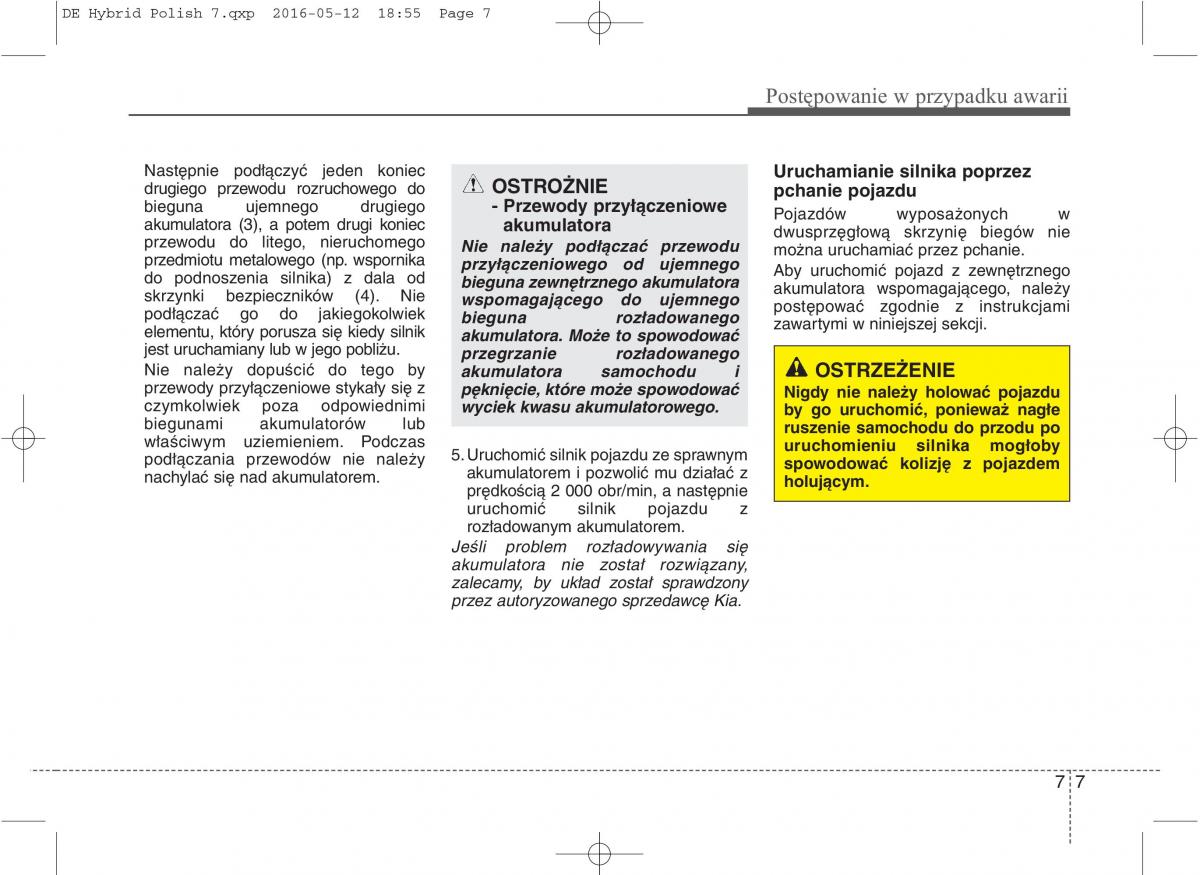 DE Hybrid Polish 7.qxp 2016-05-12 18:55 Page 7

Postępowanie w przypadku awarii

Następnie podłączyć jeden koniec drugiego przewodu rozruchowego do bieguna ujemnego drugiego akumulatora (3), a potem drugi koniec przewodu do litego, nieruchomego przedmiotu metalowego (np. wspornika do podnoszenia silnika) z dala od skrzynki bezpieczników (4). Nie podłączać go do jakiegokolwiek elementu, który porusza się kiedy silnik jest uruchamiany lub w jego pobliżu.

Nie należy dopuścić do tego by przewody przyłączeniowe stykały się z czymkolwiek poza odpowiednimi biegunami akumulatorów lub właściwym uziemieniem. Podczas podłączania przewodów nie należy nachylać się nad akumulatorem.

OSTROŻNIE
- Przewody przyłączeniowe akumulatora

Nie należy podłączać przewodu przyłączeniowego od ujemnego bieguna zewnętrznego akumulatora wspomagającego do ujemnego bieguna rozładowanego akumulatora. Może to spowodować przegrzanie rozładowanego akumulatora samochodu i pęknięcie, które może spowodować wyciek kwasu akumulatorowego.

5. Uruchomić silnik pojazdu ze sprawnym akumulatorem i pozwolić mu działać z prędkością 2 000 obr/min, a następnie uruchomić silnik pojazdu z rozładowanym akumulatorem.

Jeśli problem rozładowywania się akumulatora nie został rozwiązany, zalecamy, by układ został sprawdzony przez autoryzowanego sprzedawcę Kia.

Uruchamianie silnika poprzez pchanie pojazdu

Pojazdów wyposażonych w dwusprzęgłową skrzynię biegów nie można uruchamiać przez pchanie.

Aby uruchomić pojazd z zewnętrznego akumulatora wspomagającego, należy postępować zgodnie z instrukcjami zawartymi w niniejszej sekcji.

OSTRZEŻENIE
Nigdy nie należy holować pojazdu by go uruchomić, ponieważ nagłe ruszenie samochodu do przodu po uruchomieniu silnika mogłoby spowodować kolizję z pojazdem holującym.

7 7